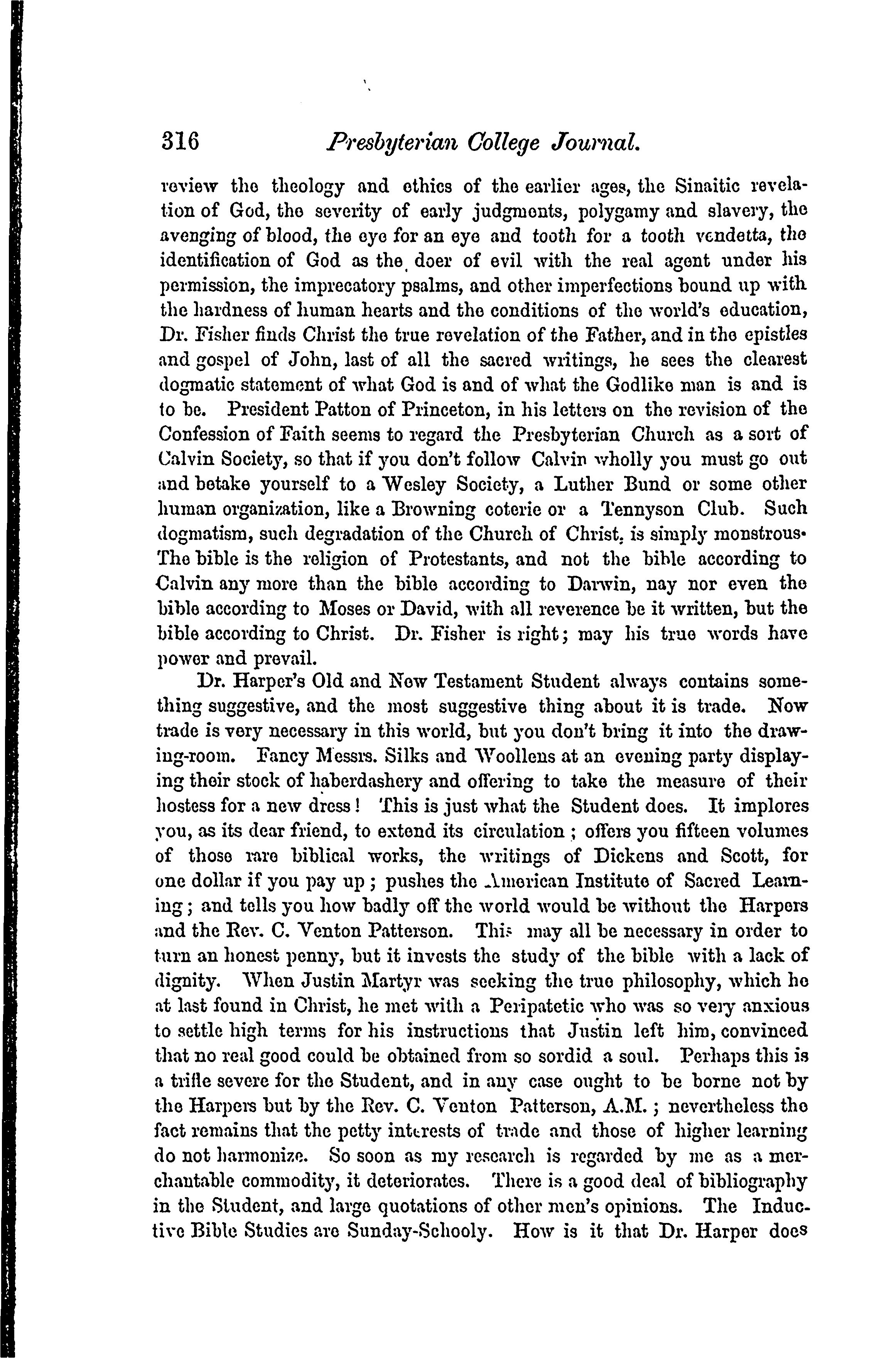 316 Presbyterian College Journal.

review the theology and ethics of the earlier ages, the Sinaitic revelation of God, the severity of early judgments, polygamy and slavery, the avenging of blood, the eye for an eye and tooth for a tooth vendetta, the identification of God as the doer of evil with the real agent under his permission, the imprecatory psalms, and other imperfections bound up with the hardness of human hearts and the conditions of the world's education, Dr. Fisher finds Christ the true revelation of the Father, and in the epistles and gospel of John, last of all the sacred writings, he sees the clearest dogmatic statement of what God is and of what the Godlike man is and is to be. President Patton of Princeton, in his letters on the revision of the Confession of Faith seems to regard the Presbyterian Church as a sort of Calvin Society, so that if you don't follow Calvin wholly you must go out and betake yourself to a Wesley Society, a Luther Bund or some other human organization, like a Browning coterie or a Tennyson Club. Such dogmatism, such degradation of the Church of Christ, is simply monstrous. The bible is the religion of Protestants, and not the bible according to Calvin any more than the bible according to Darwin, nay nor even the bible according to Moses or David, with all reverence be it written, but the bible according to Christ. Dr. Fisher is right; may his true words have power and prevail.

Dr. Harper's Old and New Testament Student always contains something suggestive, and the most suggestive thing about it is trade. Now trade is very necessary in this world, but you don't bring it into the drawing-room. Fancy Messrs. Silks and Woollens at an evening party displaying their stock of haberdashery and offering to take the measure of their hostess for a new dress! This is just what the Student does. It implores you, as its dear friend, to extend its circulation; offers you fifteen volumes of those rare biblical works, the writings of Dickens and Scott, for one dollar if you pay up; pushes the American Institute of Sacred Learning; and tells you how badly off the world would be without the Harpers and the Rev. C. Venton Patterson. This may all be necessary in order to turn an honest penny, but it invests the study of the bible with a lack of dignity. When Justin Martyr was seeking the true philosophy, which he at last found in Christ, he met with a Peripatetic who was so very anxious to settle high terms for his instructions that Justin left him, convinced that no real good could be obtained from so sordid a soul. Perhaps this is a trifle severe for the Student, and in any case ought to be borne not by the Harpers but by the Rev. C. Venton Patterson, A.M.; nevertheless the fact remains that the petty interests of trade and those of higher learning do not harmonize. So soon as my research is regarded by me as a merchantable commodity, it deteriorates. There is a good deal of bibliography in the Student, and large quotations of other men's opinions. The Inductive Bible Studies are Sunday-Schooly. How is it that Dr. Harper does